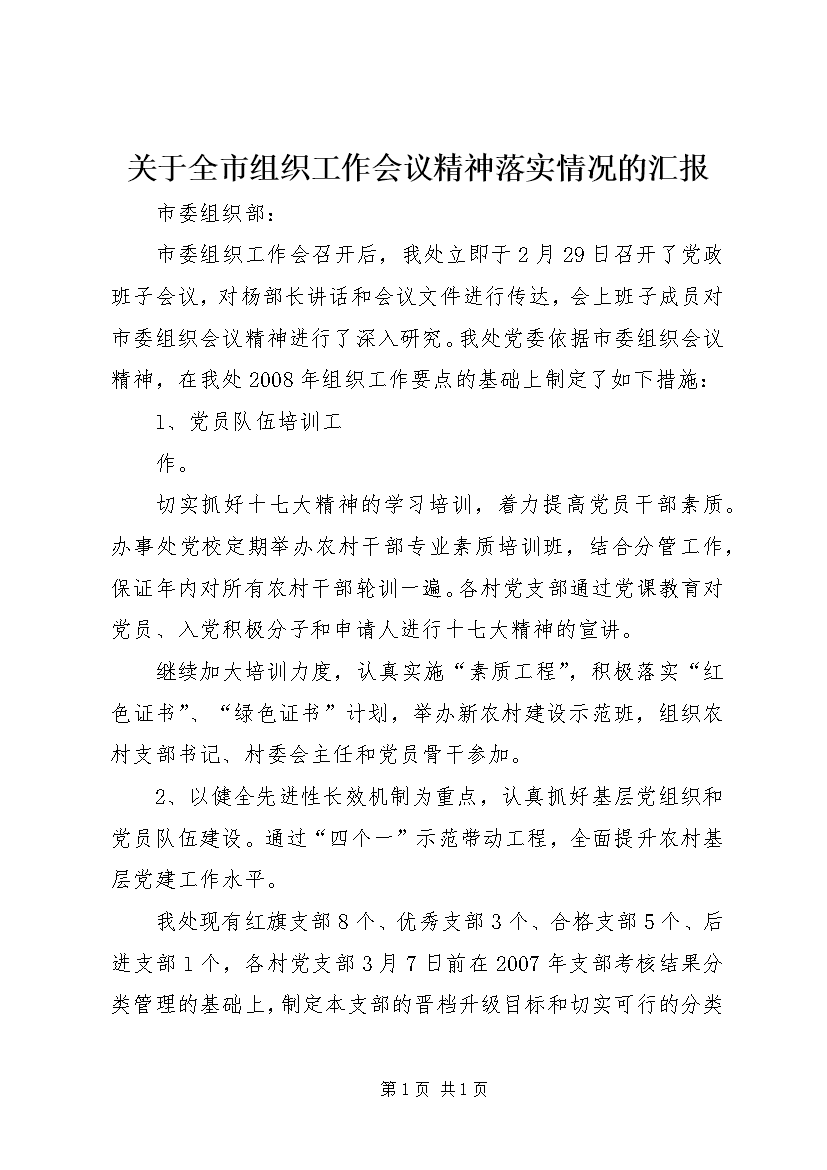 关于全市组织工作会议精神落实情况的汇报

市委组织部：

市委组织工作会召开后，我处立即于2月29日召开了党政班子会议，对杨部长讲话和会议文件进行传达，会上班子成员对市委组织会议精神进行了深入研究。我处党委依据市委组织会议精神，在我处2008年组织工作要点的基础上制定了如下措施：

1、党员队伍培训工

作。

切实抓好十七大精神的学习培训，着力提高党员干部素质。办事处党校定期举办农村干部专业素质培训班，结合分管工作，保证年内对所有农村干部轮训一遍。各村党支部通过党课教育对党员、入党积极分子和申请人进行十七大精神的宣讲。

继续加大培训力度，认真实施“素质工程”，积极落实“红色证书”、“绿色证书”计划，举办新农村建设示范班，组织农村支部书记、村委会主任和党员骨干参加。

2、以健全先进性长效机制为重点，认真抓好基层党组织和党员队伍建设。通过“四个一”示范带动工程，全面提升农村基层党建工作水平。

我处现有红旗支部8个、优秀支部3个、合格支部5个、后进支部1个，各村党支部3月7日前在2007年支部考核结果分类管理的基础上，制定本支部的晋档升级目标和切实可行的分类

第1页 共1页